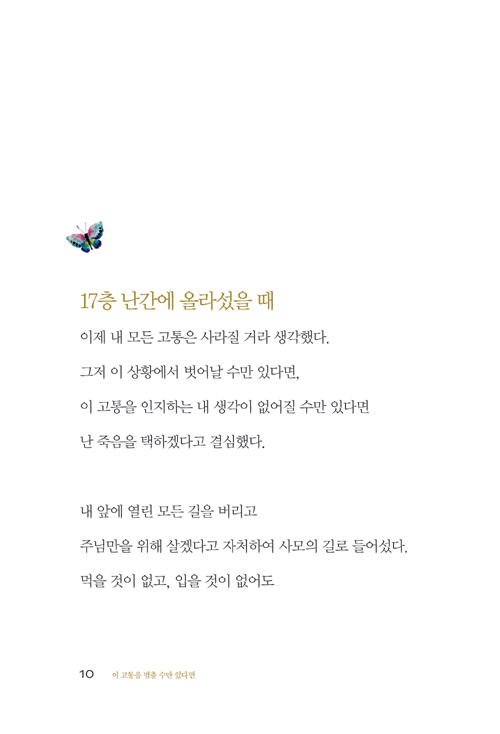 17층 난간에 올라섰을 때

이제 내 모든 고통은 사라질 거라 생각했다.
그저 이 상황에서 벗어날 수만 있다면,
이 고통을 인지하는 내 생각이 없어질 수만 있다면
난 죽음을 택하겠다고 결심했다.

내 앞에 열린 모든 길을 버리고
주님만을 위해 살겠다고 자처하여 사모의 길로 들어섰다.
먹을 것이 없고, 입을 것이 없어도

10 이 고통을 멈출 수만 있다면